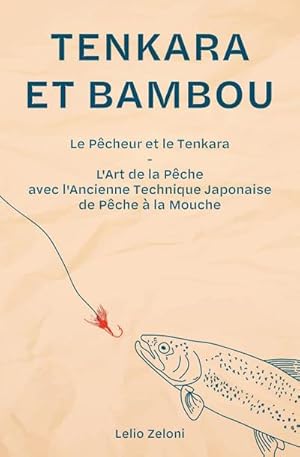 TENKARA ET BAMBOU

Le Pêcheur et le Tenkara
-
L'Art de la Pêche avec l'Ancienne Technique Japonaise de Pêche à la Mouche

Lelio Zeloni